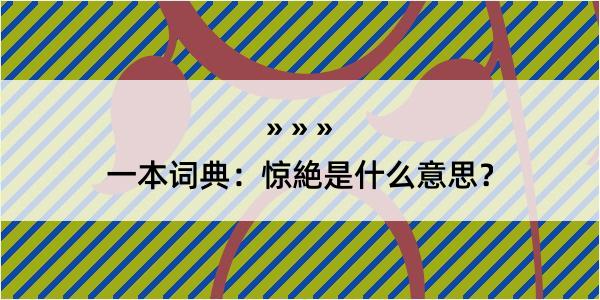 » » »

一本词典：惊絶是什么意思？